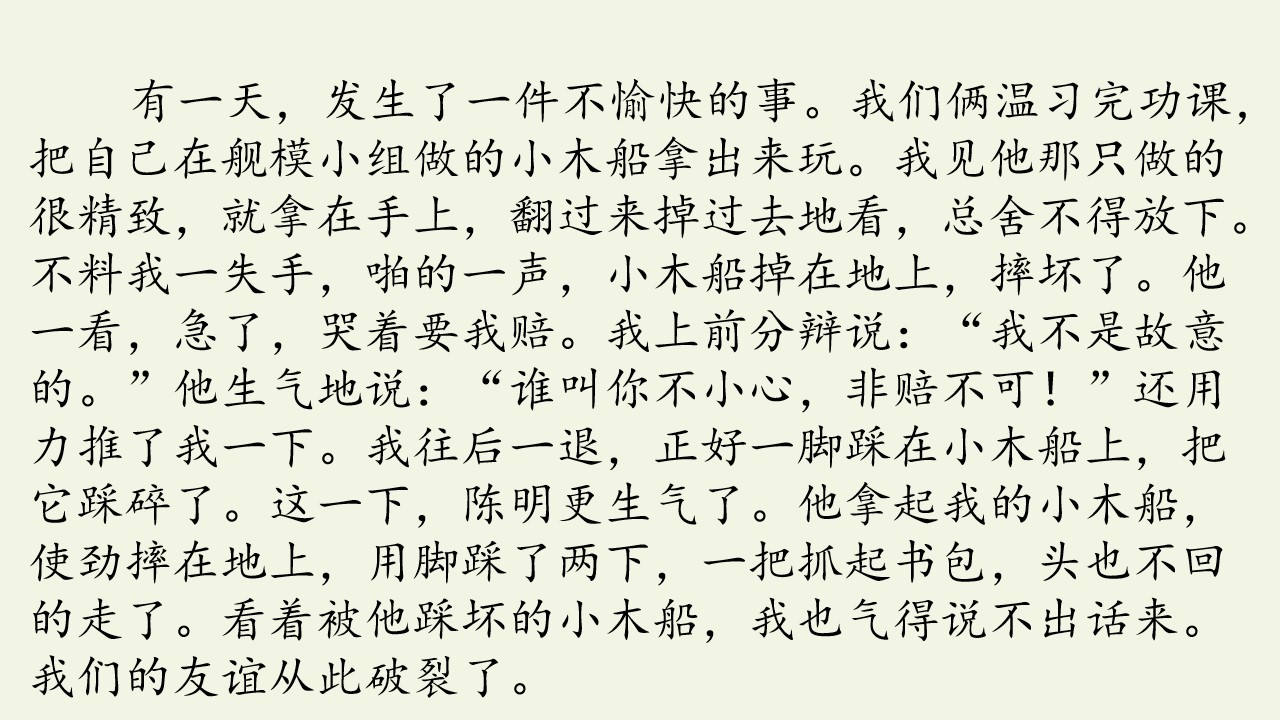 有一天，发生了一件不愉快的事。我们俩温习完功课，把自己在舰模小组做的小木船拿出来玩。我见他那只做的很精致，就拿在手上，翻过来掉过去地看，总舍不得放下。不料我一失手，啪的一声，小木船掉在地上，摔坏了。他一看，急了，哭着要我赔。我上前分辩说：“我不是故意的。”他生气地说：“谁叫你不小心，非赔不可！”还用力推了我一下。我往后一退，正好一脚踩在小木船上，把它踩碎了。这一下，陈明更生气了。他拿起我的小木船，使劲摔在地上，用脚踩了两下，一把抓起书包，头也不回的走了。看着被他踩坏的小木船，我也气得说不出话来。我们的友谊从此破裂了。